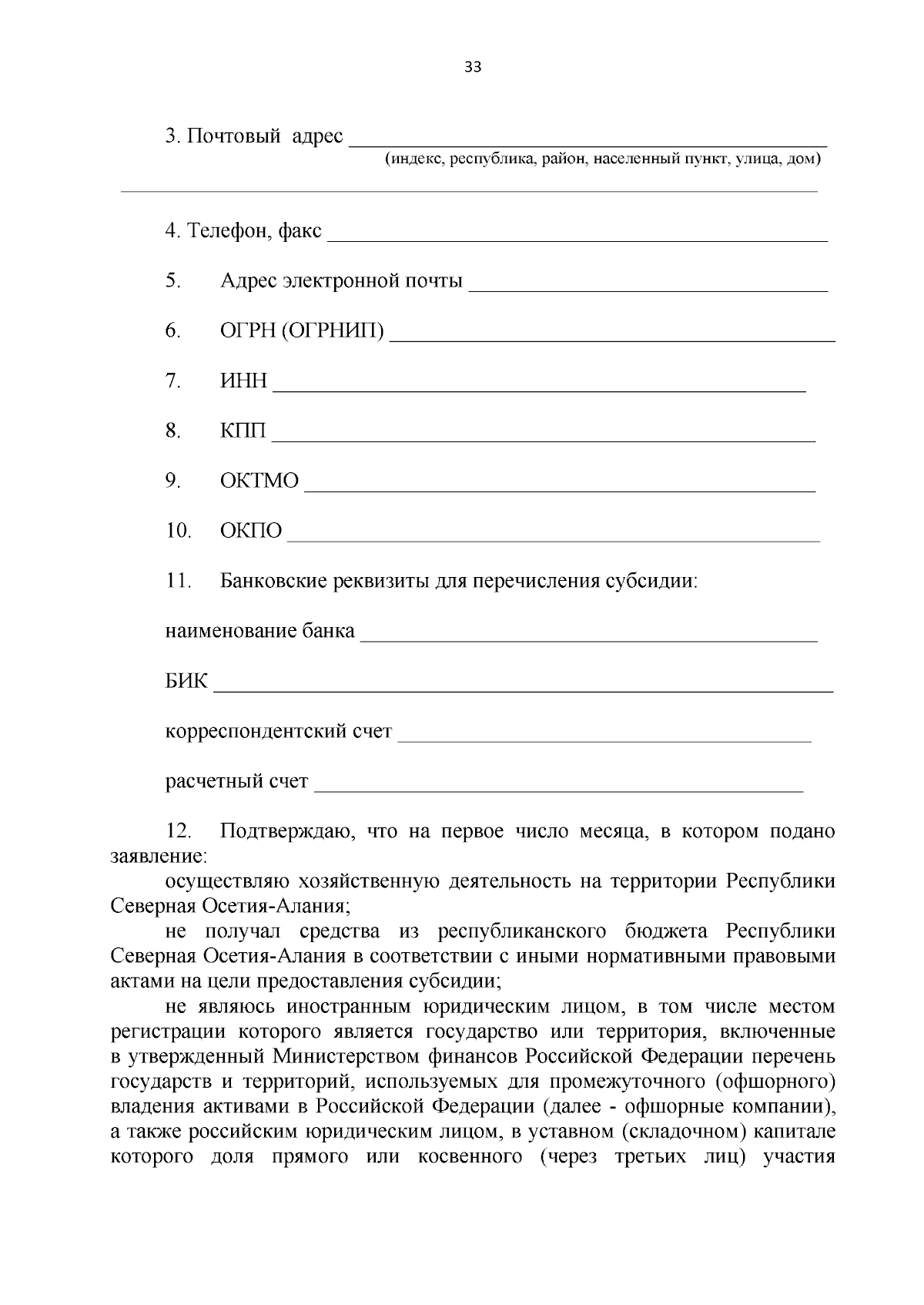 33

3. Почтовый адрес ____
(индекс, республика, район, населенный пункт, улица, дом)

____

4. Телефон, факс ____

5. Адрес электронной почты ____

6. ОГРН (ОГРНИП) ____

7. ИНН ____

8. КПП ____

9. ОКТМО ____

10. ОКПО ____

11. Банковские реквизиты для перечисления субсидии:

наименование банка ____

БИК ____

корреспондентский счет ____

расчетный счет ____

12. Подтверждаю, что на первое число месяца, в котором подано заявление:

осуществляю хозяйственную деятельность на территории Республики Северная Осетия-Алания;

не получал средства из республиканского бюджета Республики Северная Осетия-Алания в соответствии с иными нормативными правовыми актами на цели предоставления субсидии;

не являюсь иностранным юридическим лицом, в том числе местом регистрации которого является государство или территория, включенные в утвержденный Министерством финансов Российской Федерации перечень государств и территорий, используемых для промежуточного (офшорного) владения активами в Российской Федерации (далее - офшорные компании), а также российским юридическим лицом, в уставном (складочном) капитале которого доля прямого или косвенного (через третьих лиц) участия